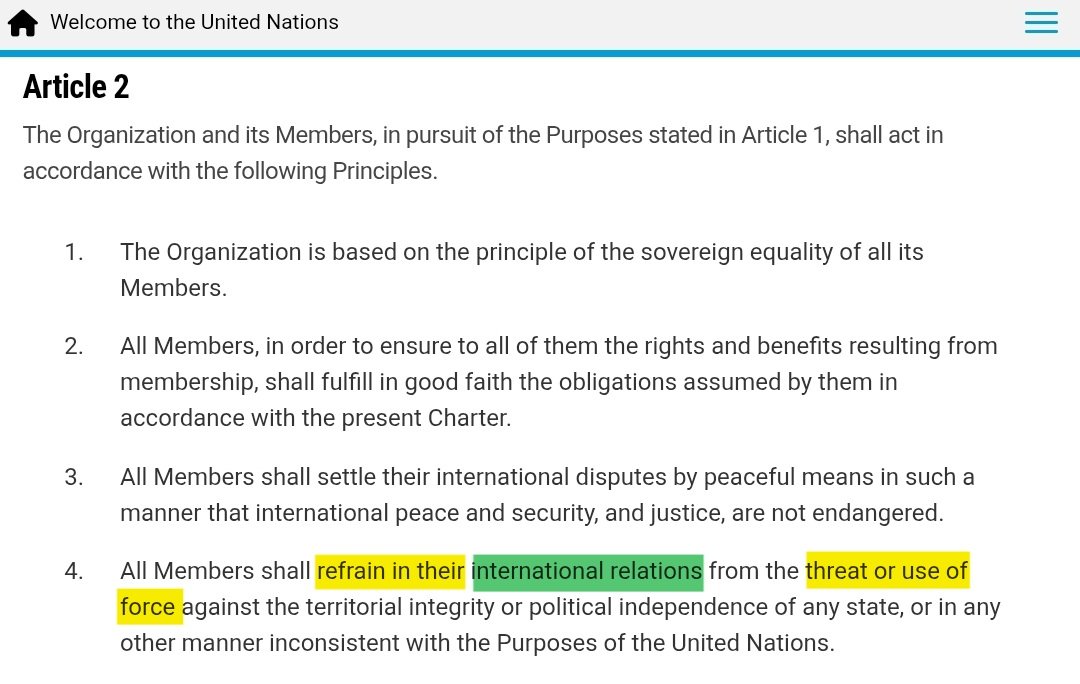 Welcome to the United Nations

Article 2

The Organization and its Members, in pursuit of the Purposes stated in Article 1, shall act in accordance with the following Principles.

1. The Organization is based on the principle of the sovereign equality of all its Members.

2. All Members, in order to ensure to all of them the rights and benefits resulting from membership, shall fulfill in good faith the obligations assumed by them in accordance with the present Charter.

3. All Members shall settle their international disputes by peaceful means in such a manner that international peace and security, and justice, are not endangered.

4. All Members shall refrain in their international relations from the threat or use of force against the territorial integrity or political independence of any state, or in any other manner inconsistent with the Purposes of the United Nations.